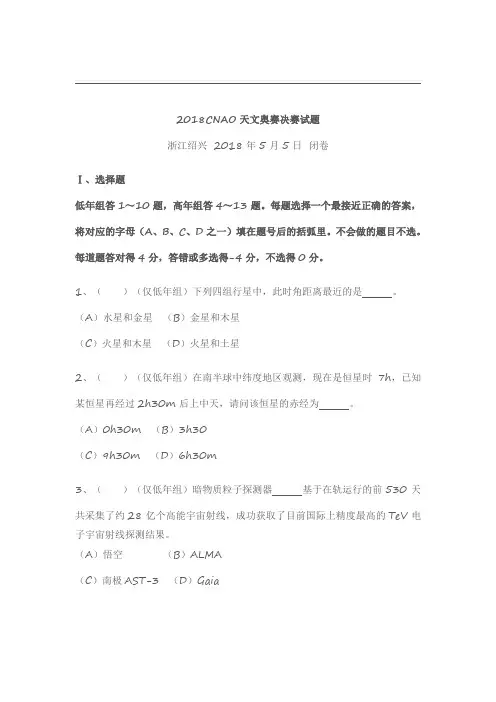 2018CNAO 天文奥赛决赛试题

浙江绍兴 2018 年 5 月 5 日 闭卷

Ⅰ、选择题

低年组答 1～10 题，高年组答 4～13 题。每题选择一个最接近正确的答案，将对应的字母（A、B、C、D 之一）填在题号后的括弧里。不会做的题目不选。每道题答对得 4 分，答错或多选得-4 分，不选得 0 分。

1、（　　）（仅低年组）下列四组行星中，此时角距离最近的是______。

（A）水星和金星　（B）金星和木星

（C）火星和木星　（D）火星和土星

2、（　　）（仅低年组）在南半球中纬度地区观测，现在是恒星时 7h，已知某恒星再经过 2h30m 后上中天，请问该恒星的赤经为______。

（A）0h30m　（B）3h30

（C）9h30m　（D）6h30m

3、（　　）（仅低年组）暗物质粒子探测器______基于在轨运行的前 530 天共采集了约 28 亿个高能宇宙射线，成功获取了目前国际上精度最高的 TeV 电子宇宙射线探测结果。

（A）悟空　　（B）ALMA

（C）南极 AST-3　（D）Gaia